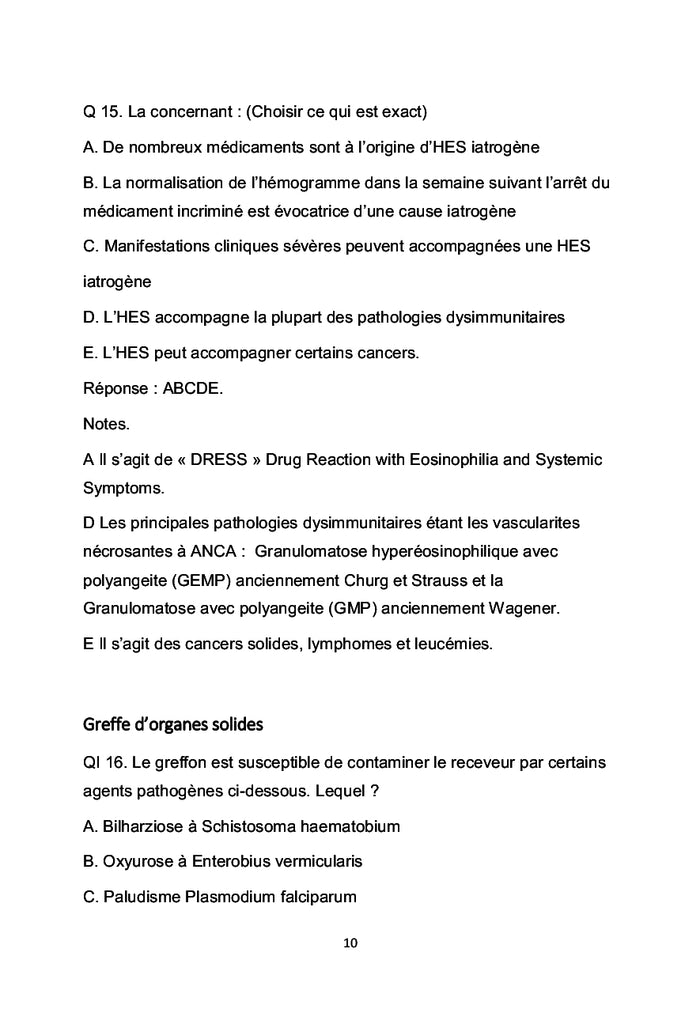 Q 15. La concernant : (Choisir ce qui est exact)

A. De nombreux médicaments sont à l'origine d'HES iatrogène

B. La normalisation de l'hémogramme dans la semaine suivant l'arrêt du médicament incriminé est évocatrice d'une cause iatrogène

C. Manifestations cliniques sévères peuvent accompagnées une HES iatrogène

D. L'HES accompagne la plupart des pathologies dysimmunitaires

E. L'HES peut accompagner certains cancers.

Réponse : ABCDE.

Notes.

A Il s'agit de « DRESS » Drug Reaction with Eosinophilia and Systemic Symptoms.

D Les principales pathologies dysimmunitaires étant les vascularites nécrosantes à ANCA : Granulomatose hyperéosinophilique avec polyangeite (GEMP) anciennement Churg et Strauss et la Granulomatose avec polyangeite (GMP) anciennement Wagener.

E Il s'agit des cancers solides, lymphomes et leucémies.

Greffe d'organes solides

QI 16. Le greffon est susceptible de contaminer le receveur par certains agents pathogènes ci-dessous. Lequel ?

A. Bilharziose à Schistosoma haematobium

B. Oxyurose à Enterobius vermicularis

C. Paludisme Plasmodium falciparum

10